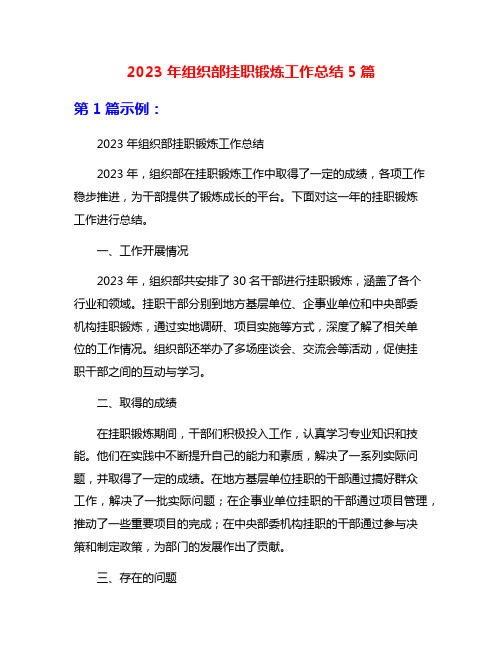 2023 年组织部挂职锻炼工作总结 5 篇

第 1 篇示例：

2023 年组织部挂职锻炼工作总结

2023 年，组织部在挂职锻炼工作中取得了一定的成绩，各项工作稳步推进，为干部提供了锻炼成长的平台。下面对这一年的挂职锻炼工作进行总结。

一、工作开展情况

2023 年，组织部共安排了 30 名干部进行挂职锻炼，涵盖了各个行业和领域。挂职干部分别到地方基层单位、企事业单位和中央部委机构挂职锻炼，通过实地调研、项目实施等方式，深度了解了相关单位的工作情况。组织部还举办了多场座谈会、交流会等活动，促使挂职干部之间的互动与学习。

二、取得的成绩

在挂职锻炼期间，干部们积极投入工作，认真学习专业知识和技能。他们在实践中不断提升自己的能力和素质，解决了一系列实际问题，并取得了一定的成绩。在地方基层单位挂职的干部通过搞好群众工作，解决了一批实际问题；在企事业单位挂职的干部通过项目管理，推动了一些重要项目的完成；在中央部委机构挂职的干部通过参与决策和制定政策，为部门的发展作出了贡献。

三、存在的问题